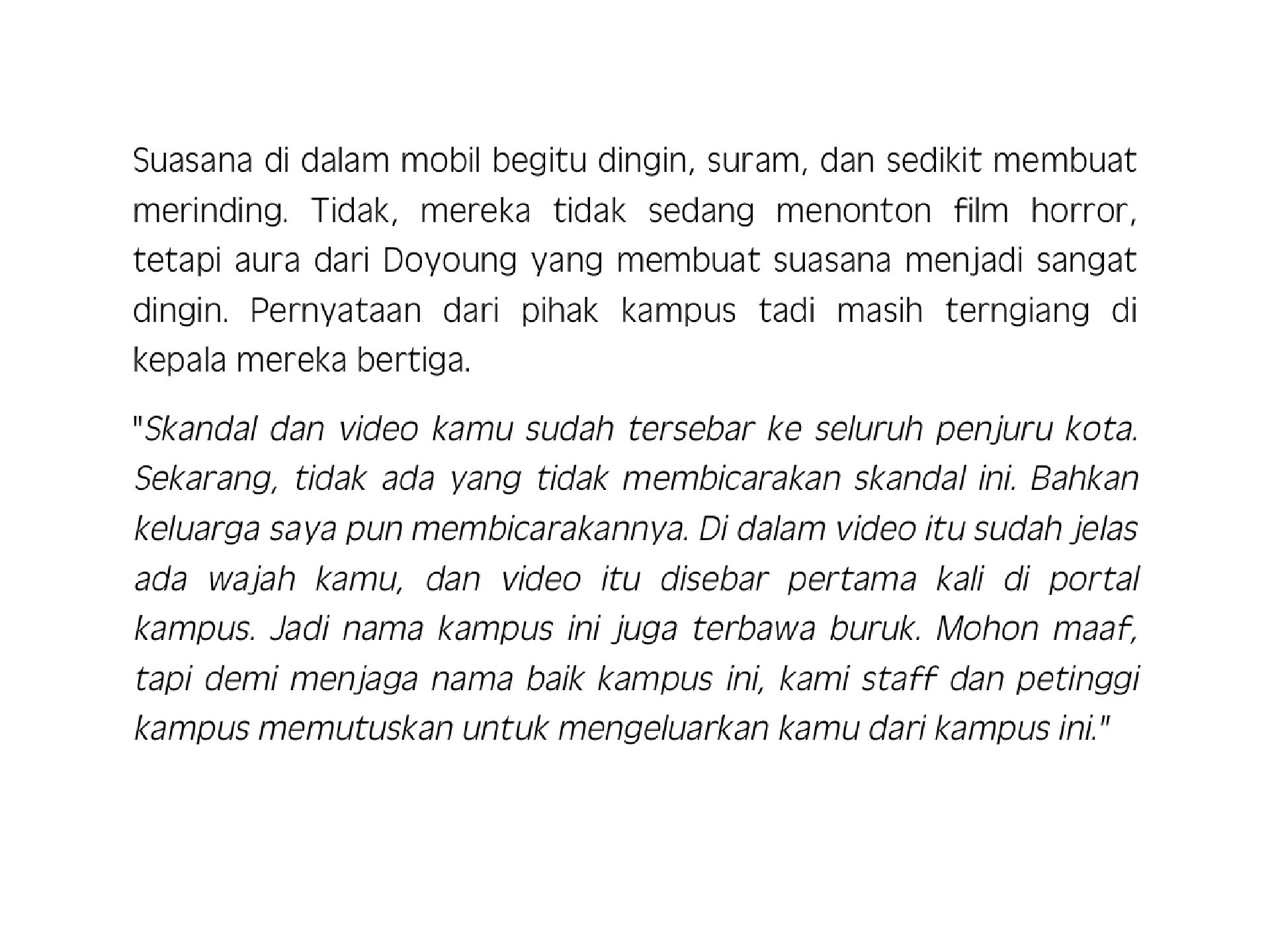 Suasana di dalam mobil begitu dingin, suram, dan sedikit membuat merinding. Tidak, mereka tidak sedang menonton film horror, tetapi aura dari Doyoung yang membuat suasana menjadi sangat dingin. Pernyataan dari pihak kampus tadi masih terngiang di kepala mereka bertiga.

"Skandal dan video kamu sudah tersebar ke seluruh penjuru kota. Sekarang, tidak ada yang tidak membicarakan skandal ini. Bahkan keluarga saya pun membicarakannya. Di dalam video itu sudah jelas ada wajah kamu, dan video itu disebar pertama kali di portal kampus. Jadi nama kampus ini juga terbawa buruk. Mohon maaf, tapi demi menjaga nama baik kampus ini, kami staff dan petinggi kampus memutuskan untuk mengeluarkan kamu dari kampus ini."